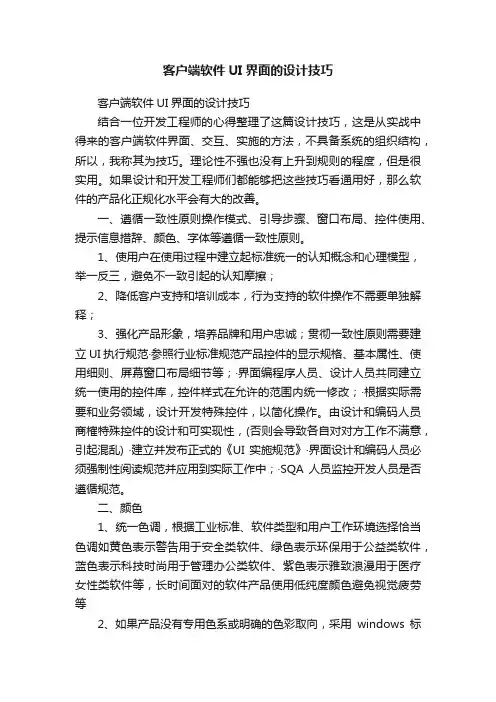 客户端软件 UI 界面的设计技巧

客户端软件 UI 界面的设计技巧

结合一位开发工程师的心得整理了这篇设计技巧，这是从实战中得来的客户端软件界面、交互、实施的方法，不具备系统的组织结构，所以，我称其为技巧。理论性不强也没有上升到规则的程度，但是很实用。如果设计和开发工程师们都能够把这些技巧看通用好，那么软件的产品化正规化水平会有大的改善。

一、遵循一致性原则操作模式、引导步骤、窗口布局、控件使用、提示信息措辞、颜色、字体等遵循一致性原则。

1、使用户在使用过程中建立起标准统一的认知概念和心理模型，举一反三，避免不一致引起的认知摩擦；

2、降低客户支持和培训成本，行为支持的软件操作不需要单独解释；

3、强化产品形象，培养品牌和用户忠诚；贯彻一致性原则需要建立 UI 执行规范·参照行业标准规范产品控件的显示规格、基本属性、使用细则、屏幕窗口布局细节等；·界面编程序人员、设计人员共同建立统一使用的控件库，控件样式在允许的范围内统一修改；·根据实际需要和业务领域，设计开发特殊控件，以简化操作。由设计和编码人员商榷特殊控件的设计和可实现性，(否则会导致各自对对方工作不满意，引起混乱) ·建立并发布正式的《UI 实施规范》·界面设计和编码人员必须强制性阅读规范并应用到实际工作中；·SQA 人员监控开发人员是否遵循规范。

二、颜色

1、统一色调，根据工业标准、软件类型和用户工作环境选择恰当色调如黄色表示警告用于安全类软件、绿色表示环保用于公益类软件，蓝色表示科技时尚用于管理办公类软件、紫色表示雅致浪漫用于医疗女性类软件等，长时间面对的软件产品使用低纯度颜色避免视觉疲劳等

2、如果产品没有专用色系或明确的色彩取向，采用 windows 标